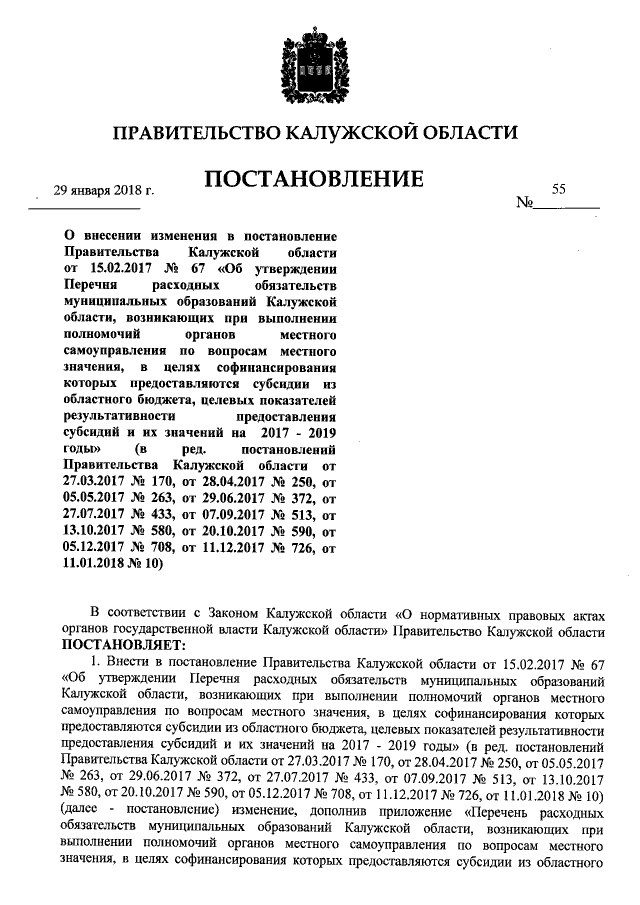 ПРАВИТЕЛЬСТВО КАЛУЖСКОЙ ОБЛАСТИ

ПОСТАНОВЛЕНИЕ

29 января 2018 г.

№ 55

О внесении изменения в постановление Правительства Калужской области от 15.02.2017 № 67 «Об утверждении Перечня расходных обязательств муниципальных образований Калужской области, возникающих при выполнении полномочий органов местного самоуправления по вопросам местного значения, в целях софинансирования которых предоставляются субсидии из областного бюджета, целевых показателей результативности предоставления субсидий и их значений на 2017 - 2019 годы» (в ред. постановлений Правительства Калужской области от 27.03.2017 № 170, от 28.04.2017 № 250, от 05.05.2017 № 263, от 29.06.2017 № 372, от 27.07.2017 № 433, от 07.09.2017 № 513, от 13.10.2017 № 580, от 20.10.2017 № 590, от 05.12.2017 № 708, от 11.12.2017 № 726, от 11.01.2018 № 10)

В соответствии с Законом Калужской области «О нормативных правовых актах органов государственной власти Калужской области» Правительство Калужской области ПОСТАНОВЛЯЕТ:

1. Внести в постановление Правительства Калужской области от 15.02.2017 № 67 «Об утверждении Перечня расходных обязательств муниципальных образований Калужской области, возникающих при выполнении полномочий органов местного самоуправления по вопросам местного значения, в целях софинансирования которых предоставляются субсидии из областного бюджета, целевых показателей результативности предоставления субсидий и их значений на 2017 - 2019 годы» (в ред. постановлений Правительства Калужской области от 27.03.2017 № 170, от 28.04.2017 № 250, от 05.05.2017 № 263, от 29.06.2017 № 372, от 27.07.2017 № 433, от 07.09.2017 № 513, от 13.10.2017 № 580, от 20.10.2017 № 590, от 05.12.2017 № 708, от 11.12.2017 № 726, от 11.01.2018 № 10) (далее - постановление) изменение, дополнив приложение «Перечень расходных обязательств муниципальных образований Калужской области, возникающих при выполнении полномочий органов местного самоуправления по вопросам местного значения, в целях софинансирования которых предоставляются субсидии из областного